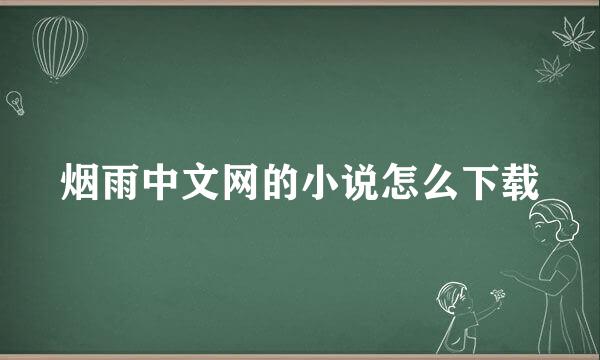 烟雨中文网的小说怎么下载